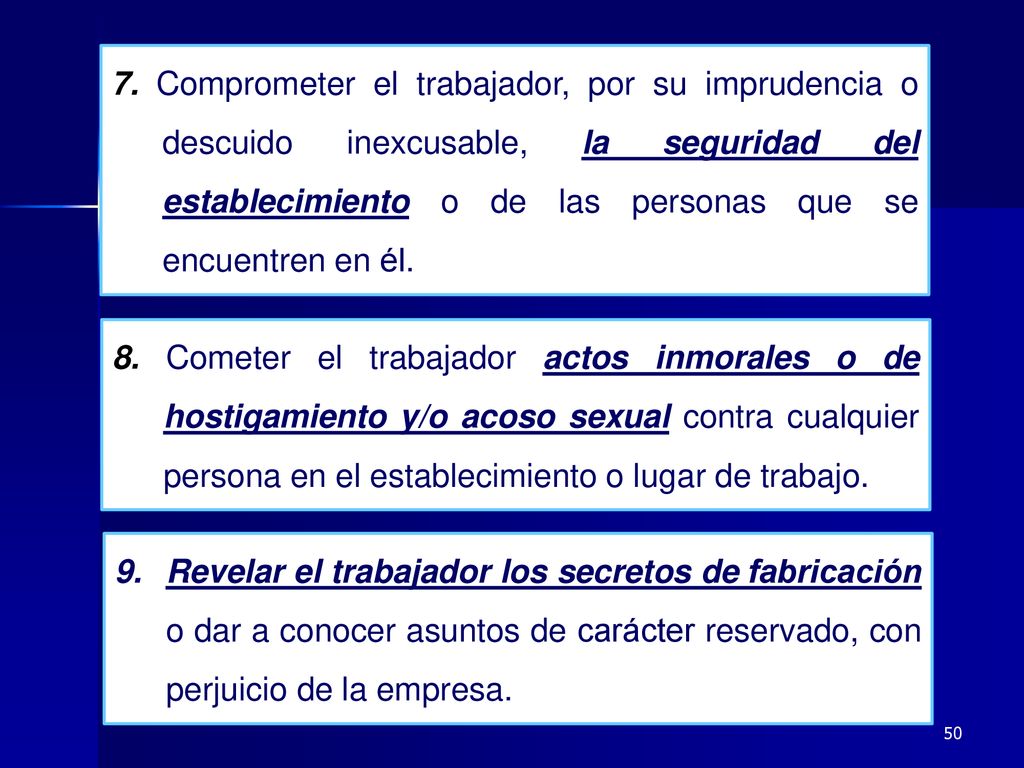 7. Comprometer el trabajador, por su imprudencia o descuido inexcusable, la seguridad del establecimiento o de las personas que se encuentren en él.

8. Cometer el trabajador actos inmorales o de hostigamiento y/o acoso sexual contra cualquier persona en el establecimiento o lugar de trabajo.

9. Revelar el trabajador los secretos de fabricación o dar a conocer asuntos de carácter reservado, con perjuicio de la empresa.

50